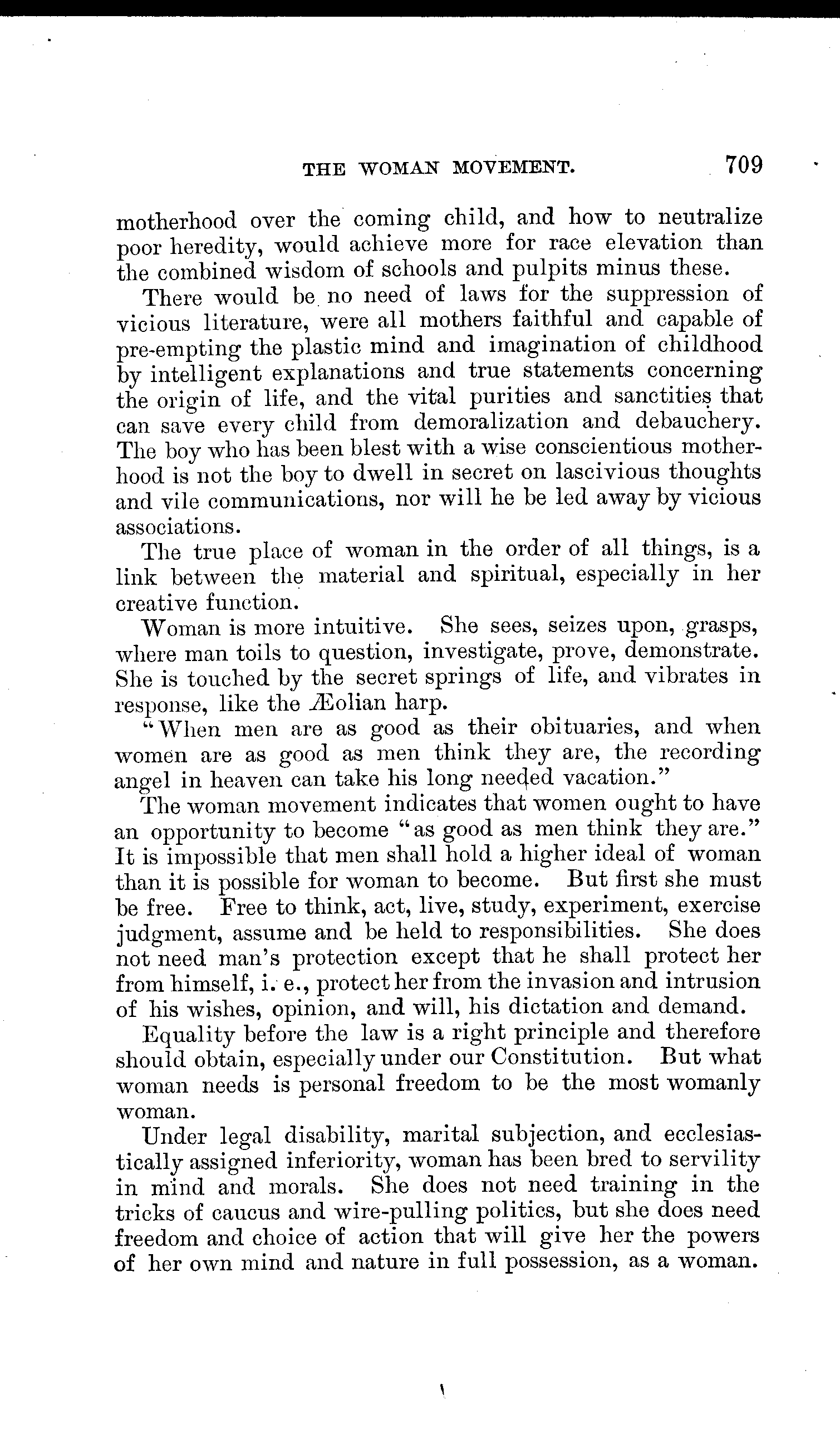 THE WOMAN MOVEMENT. 709

motherhood over the coming child, and how to neutralize poor heredity, would achieve more for race elevation than the combined wisdom of schools and pulpits minus these.

There would be no need of laws for the suppression of vicious literature, were all mothers faithful and capable of pre-empting the plastic mind and imagination of childhood by intelligent explanations and true statements concerning the origin of life, and the vital purities and sanctities that can save every child from demoralization and debauchery. The boy who has been blest with a wise conscientious motherhood is not the boy to dwell in secret on lascivious thoughts and vile communications, nor will he be led away by vicious associations.

The true place of woman in the order of all things, is a link between the material and spiritual, especially in her creative function.

Woman is more intuitive. She sees, seizes upon, grasps, where man toils to question, investigate, prove, demonstrate. She is touched by the secret springs of life, and vibrates in response, like the Æolian harp.

"When men are as good as their obituaries, and when women are as good as men think they are, the recording angel in heaven can take his long needed vacation."

The woman movement indicates that women ought to have an opportunity to become "as good as men think they are." It is impossible that men shall hold a higher ideal of woman than it is possible for woman to become. But first she must be free. Free to think, act, live, study, experiment, exercise judgment, assume and be held to responsibilities. She does not need man's protection except that he shall protect her from himself, i. e., protect her from the invasion and intrusion of his wishes, opinion, and will, his dictation and demand.

Equality before the law is a right principle and therefore should obtain, especially under our Constitution. But what woman needs is personal freedom to be the most womanly woman.

Under legal disability, marital subjection, and ecclesiastically assigned inferiority, woman has been bred to servility in mind and morals. She does not need training in the tricks of caucus and wire-pulling politics, but she does need freedom and choice of action that will give her the powers of her own mind and nature in full possession, as a woman.